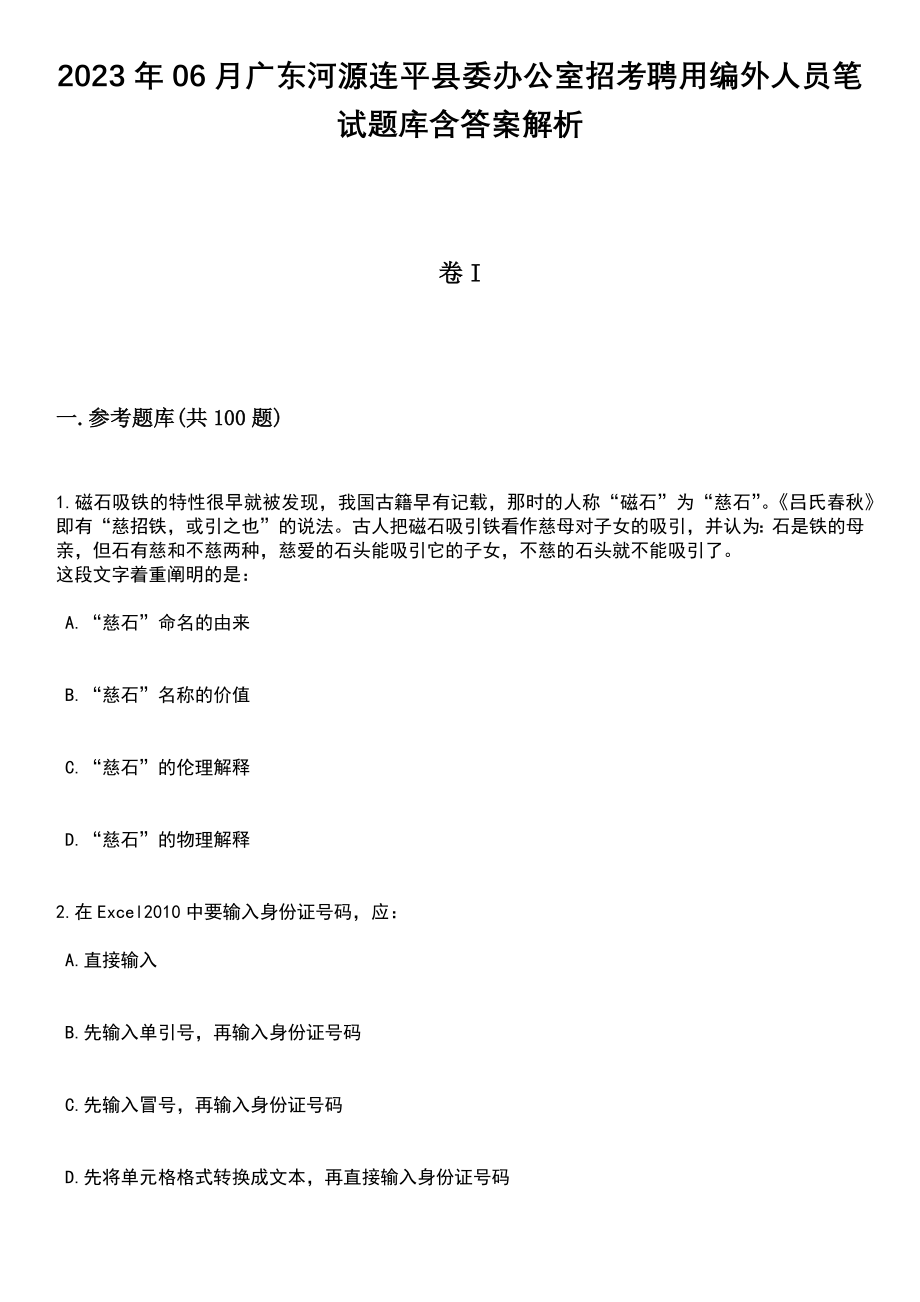 2023年06月广东河源连平县委办公室招考聘用编外人员笔试题库含答案解析

卷I

一.参考题库(共100题)

1.磁石吸铁的特性很早就被发现，我国古籍早有记载，那时的人称“磁石”为“慈石”。《吕氏春秋》即有“慈招铁，或引之也”的说法。古人把磁石吸引铁看作慈母对子女的吸引，并认为：石是铁的母亲，但石有慈和不慈两种，慈爱的石头能吸引它的子女，不慈的石头就不能吸引了。
这段文字着重阐明的是：

A.“慈石”命名的由来

B.“慈石”名称的价值

C.“慈石”的伦理解释

D.“慈石”的物理解释

2.在Excel2010中要输入身份证号码，应：

A.直接输入

B.先输入单引号，再输入身份证号码

C.先输入冒号，再输入身份证号码

D.先将单元格格式转换成文本，再直接输入身份证号码